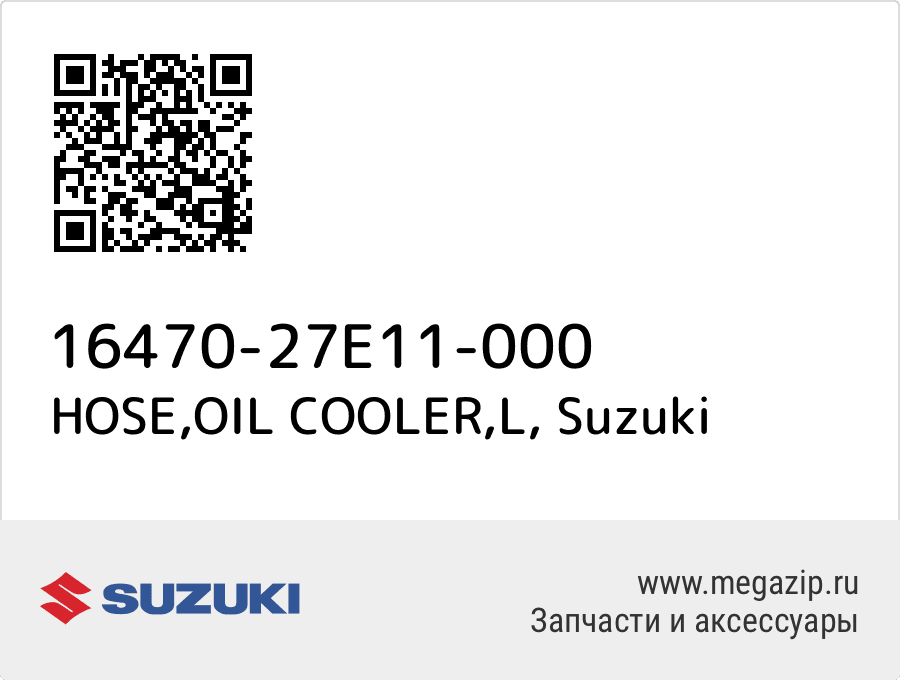 16470-27E11-000
HOSE,OIL COOLER,L, Suzuki

SUZUKI

www.megazip.ru
Запчасти и аксессуары